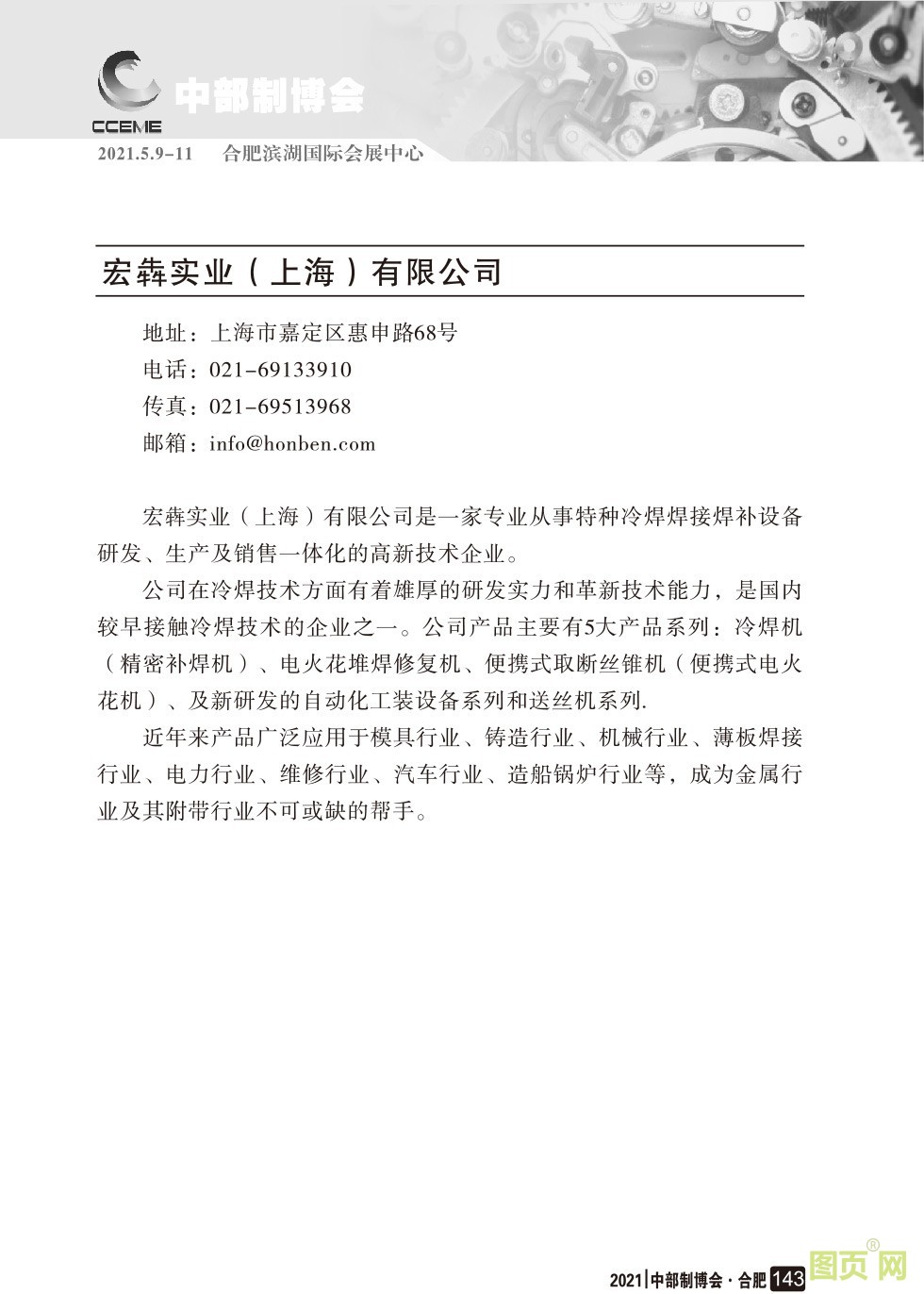 CCEME 中部制博会

2021.5.9-11　合肥滨湖国际会展中心

宏犇实业（上海）有限公司

地址：上海市嘉定区惠申路68号
电话：021-69133910
传真：021-69513968
邮箱：info@honben.com

宏犇实业（上海）有限公司是一家专业从事特种冷焊焊接焊补设备研发、生产及销售一体化的高新技术企业。

公司在冷焊技术方面有着雄厚的研发实力和革新技术能力，是国内较早接触冷焊技术的企业之一。公司产品主要有5大产品系列：冷焊机（精密补焊机）、电火花堆焊修复机、便携式取断丝锥机（便携式电火花机）、及新研发的自动化工装设备系列和送丝机系列.

近年来产品广泛应用于模具行业、铸造行业、机械行业、薄板焊接行业、电力行业、维修行业、汽车行业、造船锅炉行业等，成为金属行业及其附带行业不可或缺的帮手。

2021|中部制博会·合肥 143

图页网®